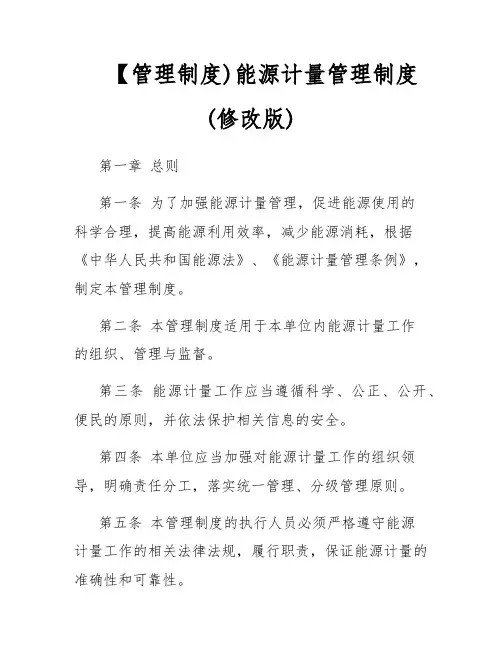 【管理制度)能源计量管理制度

(修改版)

第一章 总则

第一条 为了加强能源计量管理，促进能源使用的科学合理，提高能源利用效率，减少能源消耗，根据《中华人民共和国能源法》、《能源计量管理条例》，制定本管理制度。

第二条 本管理制度适用于本单位内能源计量工作的组织、管理与监督。

第三条 能源计量工作应当遵循科学、公正、公开、便民的原则，并依法保护相关信息的安全。

第四条 本单位应当加强对能源计量工作的组织领导，明确责任分工，落实统一管理、分级管理原则。

第五条 本管理制度的执行人员必须严格遵守能源计量工作的相关法律法规，履行职责，保证能源计量的准确性和可靠性。